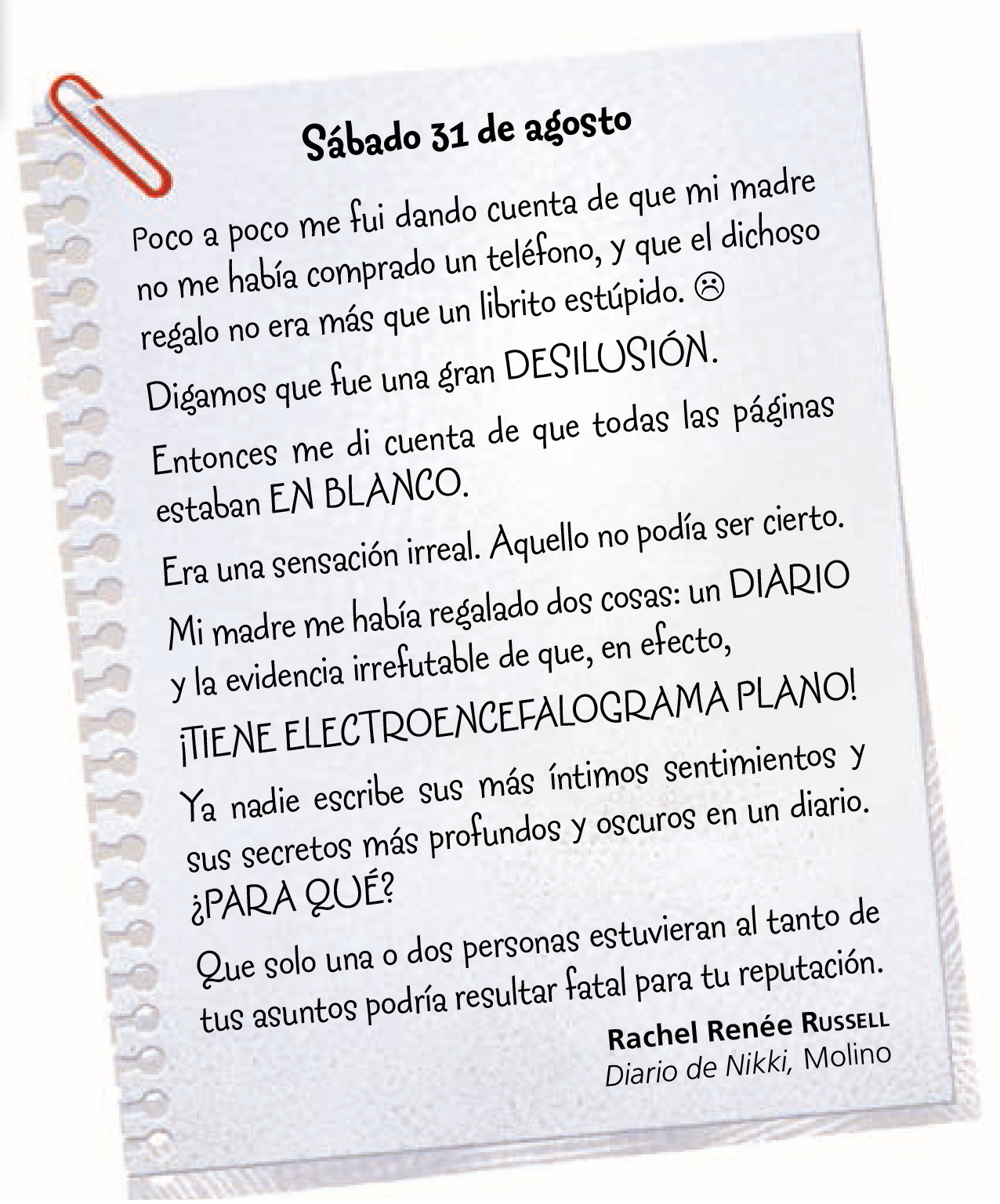 Sábado 31 de agosto

Poco a poco me fui dando cuenta de que mi madre no me había comprado un teléfono, y que el dichoso regalo no era más que un librito estúpido. ☹

Digamos que fue una gran DESILUSIÓN.

Entonces me di cuenta de que todas las páginas estaban EN BLANCO.

Era una sensación irreal. Aquello no podía ser cierto.

Mi madre me había regalado dos cosas: un DIARIO y la evidencia irrefutable de que, en efecto, ¡TIENE ELECTROENCEFALOGRAMA PLANO!

Ya nadie escribe sus más íntimos sentimientos y sus secretos más profundos y oscuros en un diario. ¿PARA QUÉ?

Que solo una o dos personas estuvieran al tanto de tus asuntos podría resultar fatal para tu reputación.

Rachel Renée Russell
Diario de Nikki, Molino